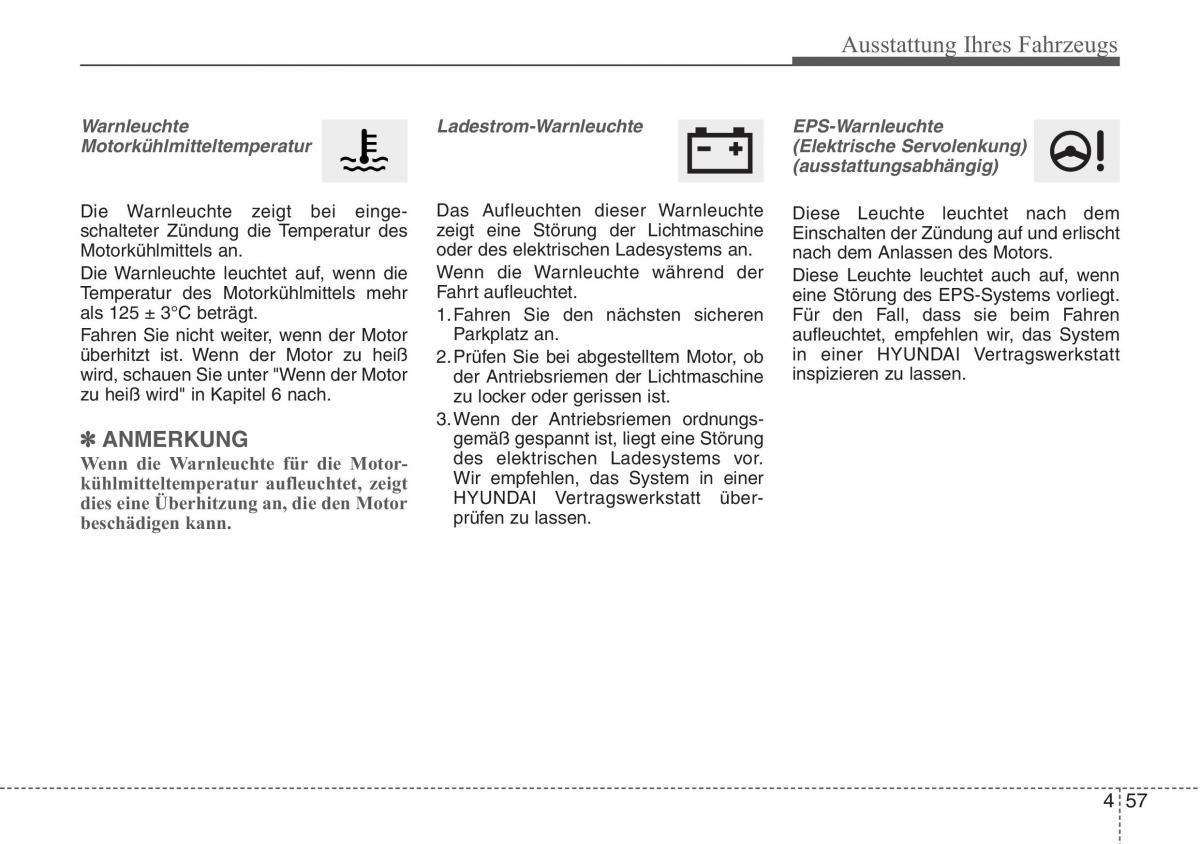 Ausstattung Ihres Fahrzeugs

Warnleuchte Motorkühlmitteltemperatur

Die Warnleuchte zeigt bei eingeschalteter Zündung die Temperatur des Motorkühlmittels an.

Die Warnleuchte leuchtet auf, wenn die Temperatur des Motorkühlmittels mehr als 125 ± 3°C beträgt.

Fahren Sie nicht weiter, wenn der Motor überhitzt ist. Wenn der Motor zu heiß wird, schauen Sie unter "Wenn der Motor zu heiß wird" in Kapitel 6 nach.

✽ ANMERKUNG

Wenn die Warnleuchte für die Motorkühlmitteltemperatur aufleuchtet, zeigt dies eine Überhitzung an, die den Motor beschädigen kann.

Ladestrom-Warnleuchte

Das Aufleuchten dieser Warnleuchte zeigt eine Störung der Lichtmaschine oder des elektrischen Ladesystems an.

Wenn die Warnleuchte während der Fahrt aufleuchtet.

1. Fahren Sie den nächsten sicheren Parkplatz an.

2. Prüfen Sie bei abgestelltem Motor, ob der Antriebsriemen der Lichtmaschine zu locker oder gerissen ist.

3. Wenn der Antriebsriemen ordnungsgemäß gespannt ist, liegt eine Störung des elektrischen Ladesystems vor. Wir empfehlen, das System in einer HYUNDAI Vertragswerkstatt überprüfen zu lassen.

EPS-Warnleuchte (Elektrische Servolenkung) (ausstattungsabhängig)

Diese Leuchte leuchtet nach dem Einschalten der Zündung auf und erlischt nach dem Anlassen des Motors.

Diese Leuchte leuchtet auch auf, wenn eine Störung des EPS-Systems vorliegt. Für den Fall, dass sie beim Fahren aufleuchtet, empfehlen wir, das System in einer HYUNDAI Vertragswerkstatt inspizieren zu lassen.

4 57